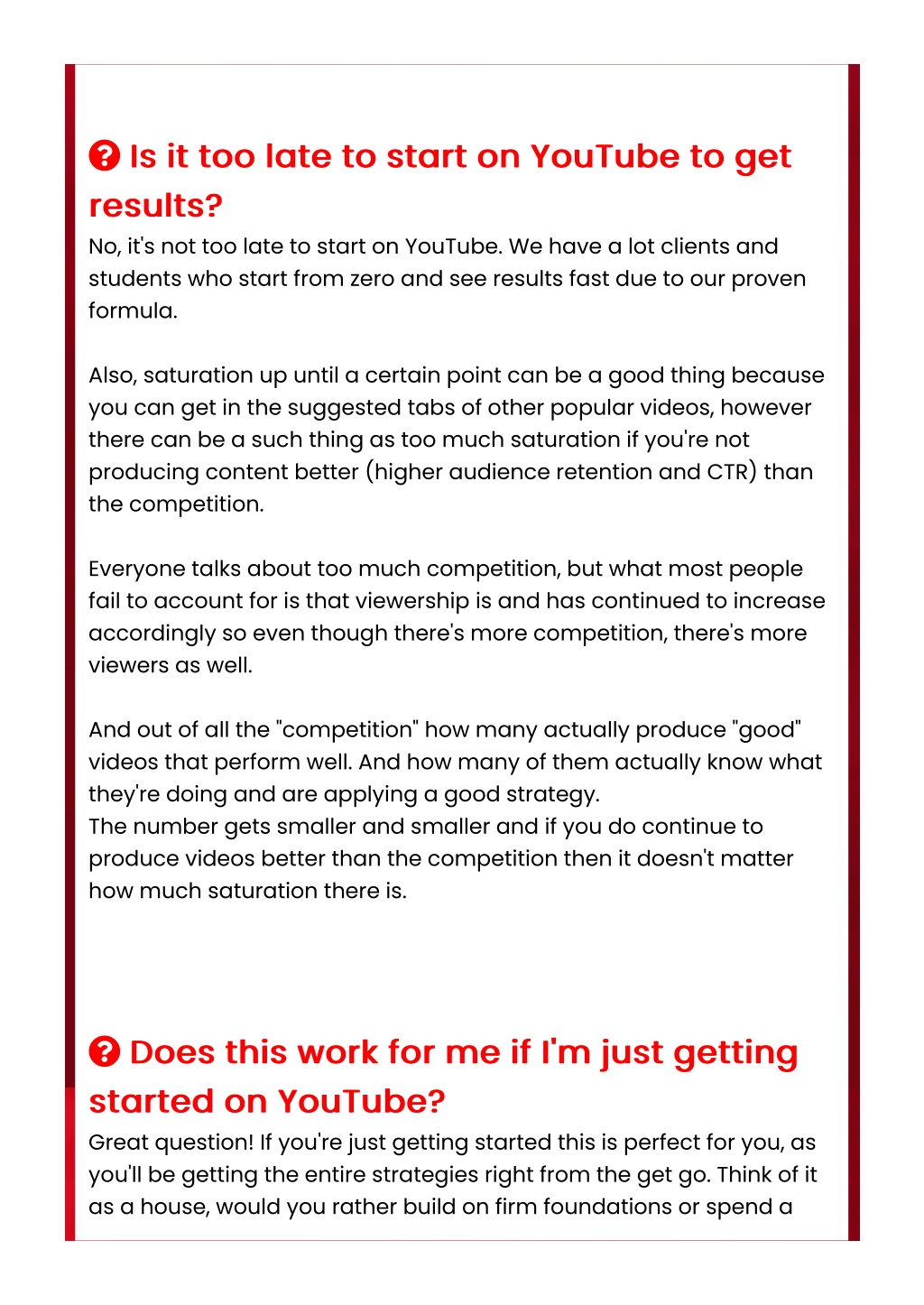 Is it too late to start on YouTube to get results?

No, it's not too late to start on YouTube. We have a lot clients and students who start from zero and see results fast due to our proven formula.

Also, saturation up until a certain point can be a good thing because you can get in the suggested tabs of other popular videos, however there can be a such thing as too much saturation if you're not producing content better (higher audience retention and CTR) than the competition.

Everyone talks about too much competition, but what most people fail to account for is that viewership is and has continued to increase accordingly so even though there's more competition, there's more viewers as well.

And out of all the "competition" how many actually produce "good" videos that perform well. And how many of them actually know what they're doing and are applying a good strategy.
The number gets smaller and smaller and if you do continue to produce videos better than the competition then it doesn't matter how much saturation there is.

Does this work for me if I'm just getting started on YouTube?

Great question! If you're just getting started this is perfect for you, as you'll be getting the entire strategies right from the get go. Think of it as a house, would you rather build on firm foundations or spend a